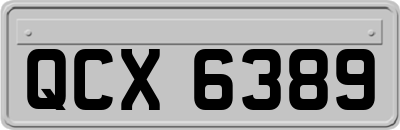 QCX 6389